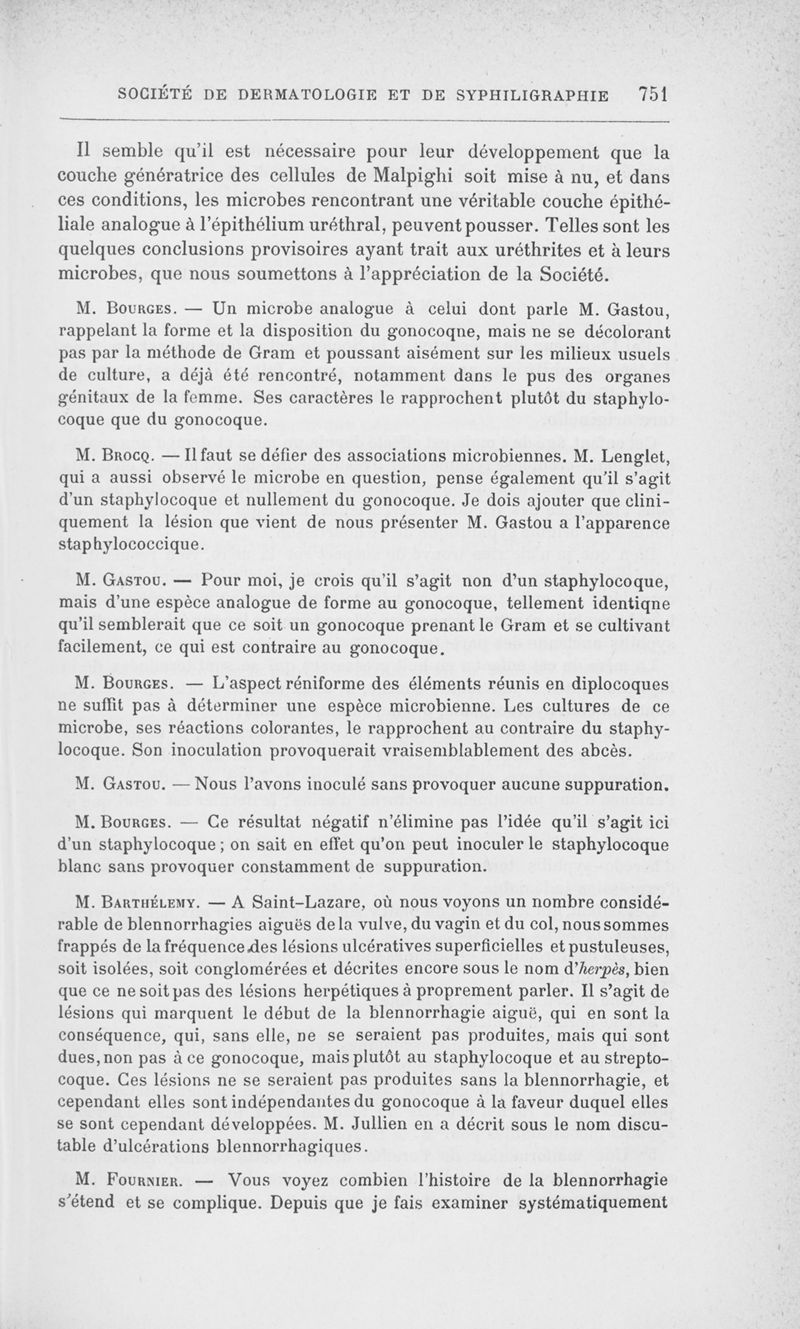 SOCIÉTÉ DE DERMATOLOGIE ET DE SYPHILIGRAPHIE 751

Il semble qu'il est nécessaire pour leur développement que la couche génératrice des cellules de Malpighi soit mise à nu, et dans ces conditions, les microbes rencontrant une véritable couche épithéliale analogue à l'épithélium uréthral, peuvent pousser. Telles sont les quelques conclusions provisoires ayant trait aux uréthrites et à leurs microbes, que nous soumettons à l'appréciation de la Société.

M. Bourges. — Un microbe analogue à celui dont parle M. Gastou, rappelant la forme et la disposition du gonocoqne, mais ne se décolorant pas par la méthode de Gram et poussant aisément sur les milieux usuels de culture, a déjà été rencontré, notamment dans le pus des organes génitaux de la femme. Ses caractères le rapprochent plutôt du staphylocoque que du gonocoque.

M. Brocq. — Il faut se défier des associations microbiennes. M. Lenglet, qui a aussi observé le microbe en question, pense également qu'il s'agit d'un staphylocoque et nullement du gonocoque. Je dois ajouter que cliniquement la lésion que vient de nous présenter M. Gastou a l'apparence staphylococcique.

M. Gastou. — Pour moi, je crois qu'il s'agit non d'un staphylocoque, mais d'une espèce analogue de forme au gonocoque, tellement identiqne qu'il semblerait que ce soit un gonocoque prenant le Gram et se cultivant facilement, ce qui est contraire au gonocoque.

M. Bourges. — L'aspect réniforme des éléments réunis en diplocoques ne suffit pas à déterminer une espèce microbienne. Les cultures de ce microbe, ses réactions colorantes, le rapprochent au contraire du staphylocoque. Son inoculation provoquerait vraisemblablement des abcès.

M. Gastou. — Nous l'avons inoculé sans provoquer aucune suppuration.

M. Bourges. — Ce résultat négatif n'élimine pas l'idée qu'il s'agit ici d'un staphylocoque ; on sait en effet qu'on peut inoculer le staphylocoque blanc sans provoquer constamment de suppuration.

M. Barthélemy. — A Saint-Lazare, où nous voyons un nombre considérable de blennorrhagies aiguës de la vulve, du vagin et du col, nous sommes frappés de la fréquence des lésions ulcératives superficielles et pustuleuses, soit isolées, soit conglomérées et décrites encore sous le nom d'herpès, bien que ce ne soit pas des lésions herpétiques à proprement parler. Il s'agit de lésions qui marquent le début de la blennorrhagie aiguë, qui en sont la conséquence, qui, sans elle, ne se seraient pas produites, mais qui sont dues, non pas à ce gonocoque, mais plutôt au staphylocoque et au streptocoque. Ces lésions ne se seraient pas produites sans la blennorrhagie, et cependant elles sont indépendantes du gonocoque à la faveur duquel elles se sont cependant développées. M. Jullien en a décrit sous le nom discutable d'ulcérations blennorrhagiques.

M. Fournier. — Vous voyez combien l'histoire de la blennorrhagie s'étend et se complique. Depuis que je fais examiner systématiquement